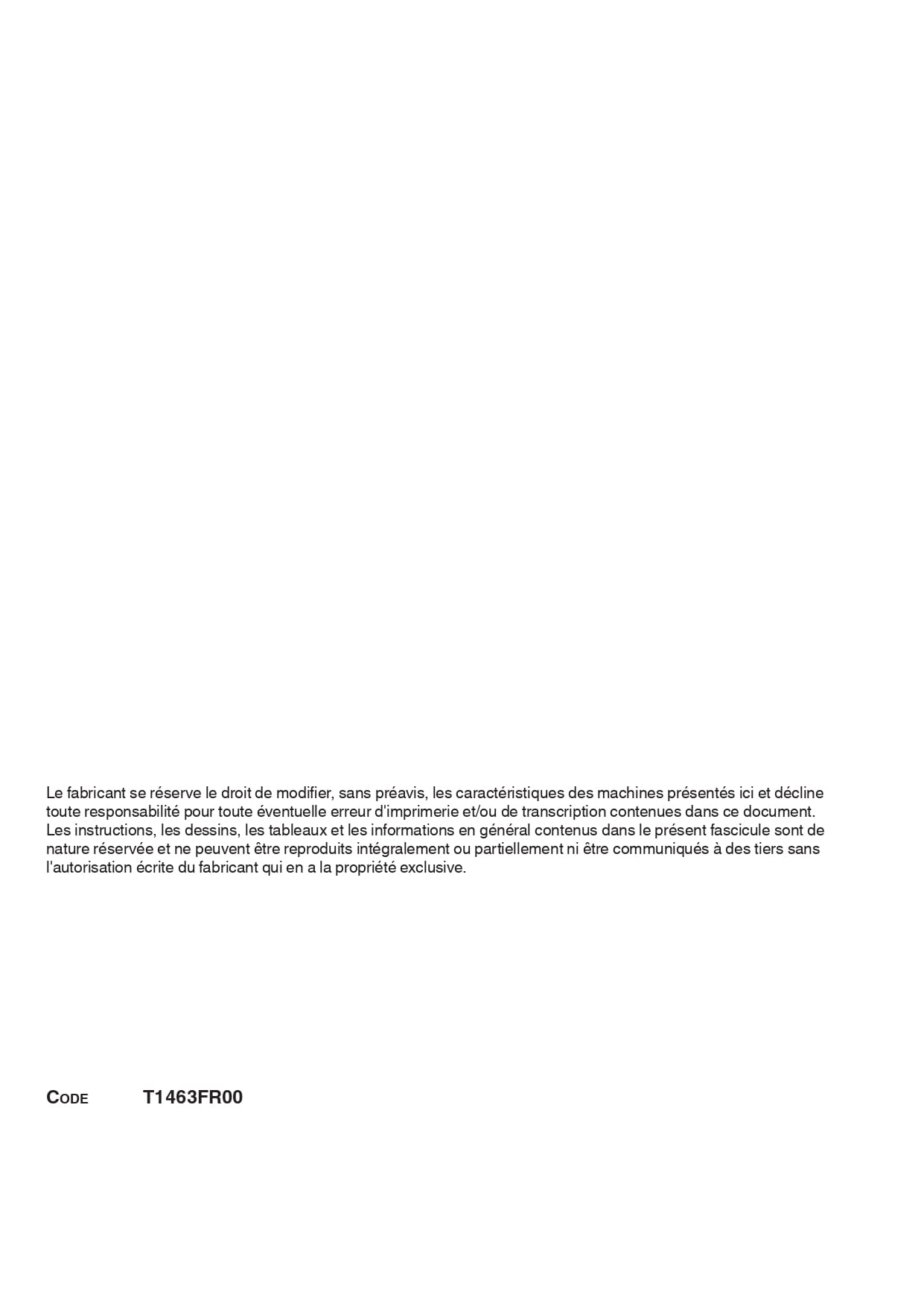 Le fabricant se réserve le droit de modifier, sans préavis, les caractéristiques des machines présentés ici et décline toute responsabilité pour toute éventuelle erreur d'imprimerie et/ou de transcription contenues dans ce document. Les instructions, les dessins, les tableaux et les informations en général contenus dans le présent fascicule sont de nature réservée et ne peuvent être reproduits intégralement ou partiellement ni être communiqués à des tiers sans l'autorisation écrite du fabricant qui en a la propriété exclusive.

CODE T1463FR00